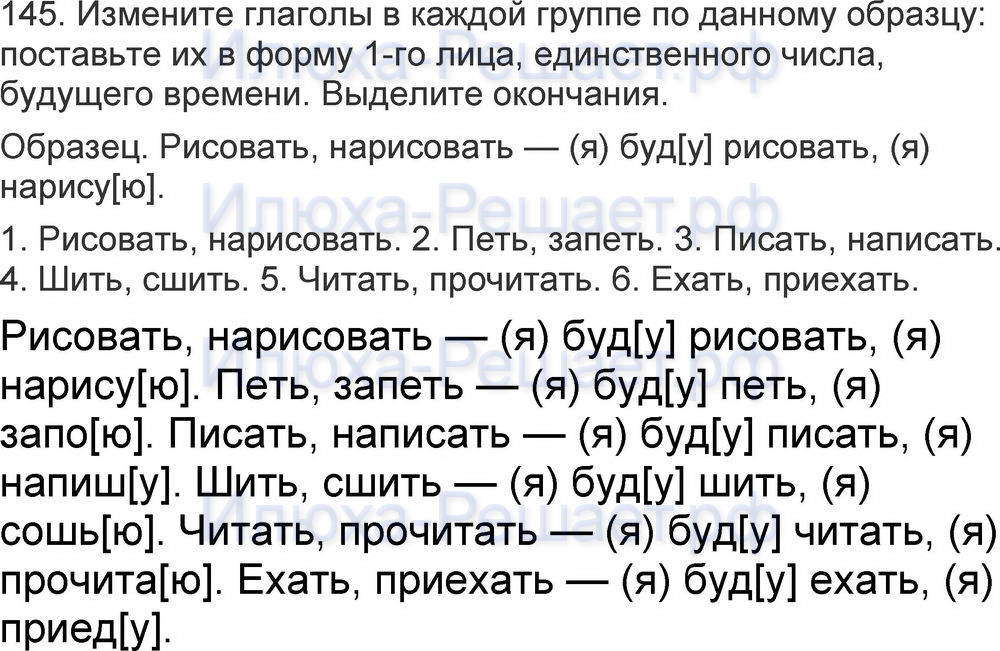 145. Измените глаголы в каждой группе по данному образцу: поставьте их в форму 1-го лица, единственного числа, будущего времени. Выделите окончания.

Образец. Рисовать, нарисовать — (я) буд[у] рисовать, (я) нарису[ю].

1. Рисовать, нарисовать. 2. Петь, запеть. 3. Писать, написать. 4. Шить, сшить. 5. Читать, прочитать. 6. Ехать, приехать.

Рисовать, нарисовать — (я) буд[у] рисовать, (я) нарису[ю]. Петь, запеть — (я) буд[у] петь, (я) запо[ю]. Писать, написать — (я) буд[у] писать, (я) напиш[у]. Шить, сшить — (я) буд[у] шить, (я) сошь[ю]. Читать, прочитать — (я) буд[у] читать, (я) прочита[ю]. Ехать, приехать — (я) буд[у] ехать, (я) приед[у].

Илюха-Решает.рф